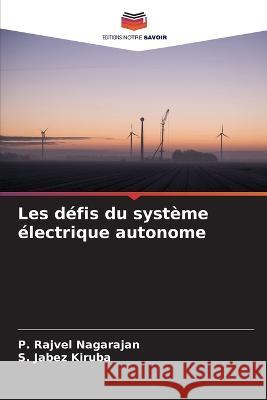 EDITIONS NOTRE SAVOIR

Les défis du système électrique autonome

P. Rajvel Nagarajan
S. Jabez Kiruba

Kraina Książek